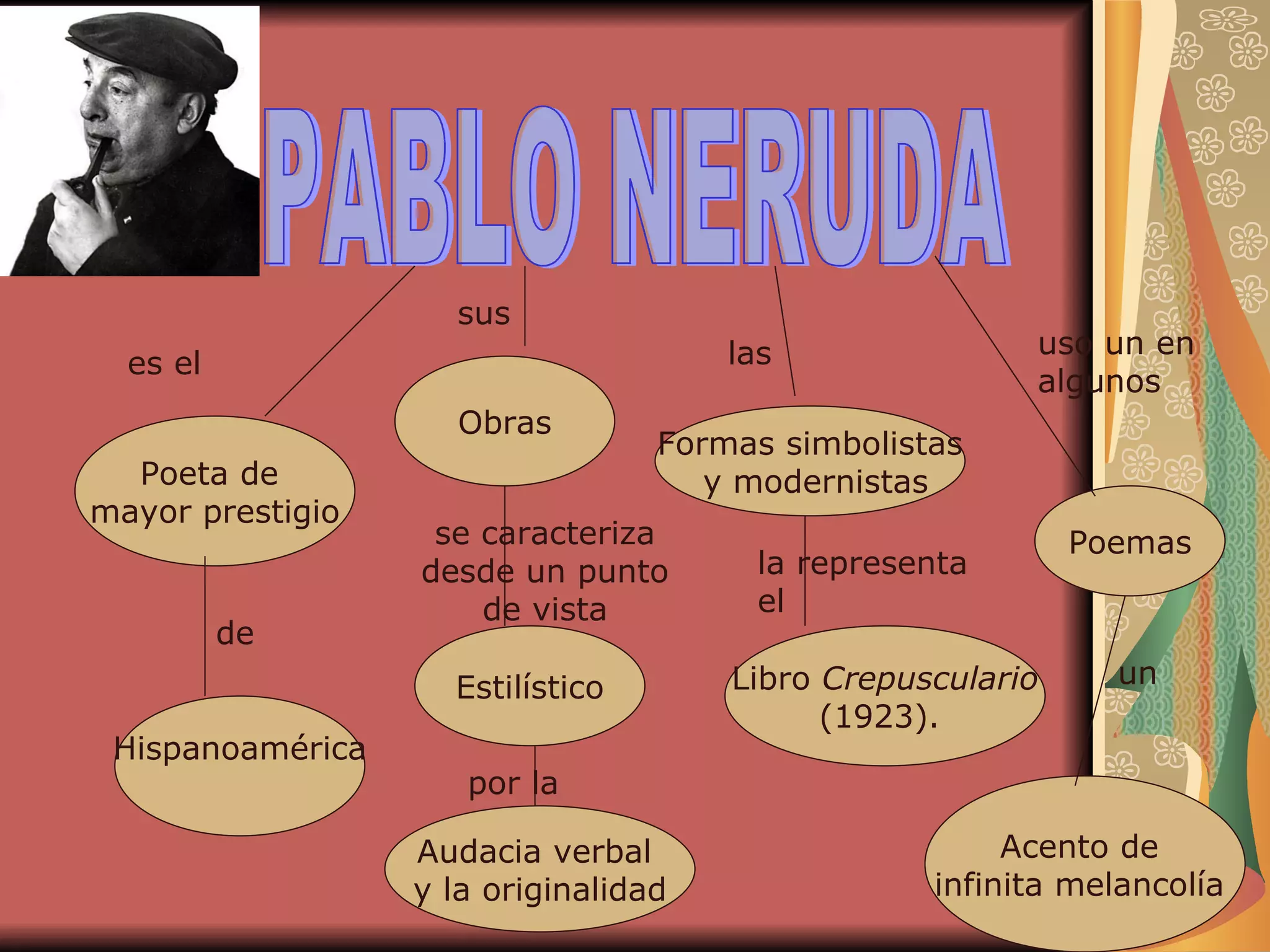 PABLO NERUDA

es el

Poeta de mayor prestigio

de

Hispanoamérica

sus

Obras

se caracteriza desde un punto de vista

Estilístico

por la

Audacia verbal y la originalidad

las

Formas simbolistas y modernistas

la representa el

Libro Crepusculario (1923).

uso un en algunos

Poemas

un

Acento de infinita melancolía